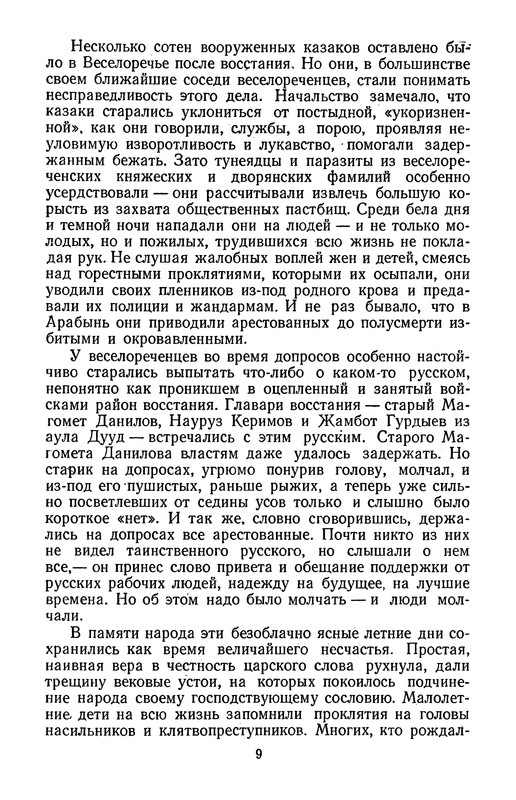 Несколько сотен вооруженных казаков оставлено было в Веселоречье после восстания. Но они, в большинстве своем ближайшие соседи веселореченцев, стали понимать несправедливость этого дела. Начальство замечало, что казаки старались уклониться от постыдной, «укоризненной», как они говорили, службы, а порою, проявляя неуловимую изворотливость и лукавство, помогали задержанным бежать. Зато тунеядцы и паразиты из веселореченских княжеских и дворянских фамилий особенно усердствовали — они рассчитывали извлечь большую корысть из захвата общественных пастбищ. Среди бела дня и темной ночи нападали они на людей — и не только молодых, но и пожилых, трудившихся всю жизнь не покладая рук. Не слушая жалобных воплей жен и детей, смеясь над горестными проклятиями, которыми их осыпали, они уводили своих пленников из-под родного крова и предавали их полиции и жандармам. И не раз бывало, что в Арабынь они приводили арестованных до полусмерти избитыми и окровавленными.

У веселореченцев во время допросов особенно настойчиво старались выпытать что-либо о каком-то русском, непонятно как проникшем в оцепленный и занятый войсками район восстания. Главари восстания — старый Магомет Данилов, Науруз Керимов и Жамбот Гурдыев из аула Дууд — встречались с этим русским. Старого Магомета Данилова властям даже удалось задержать. Но старик на допросах, угрюмо понурив голову, молчал, и из-под его пушистых, раньше рыжих, а теперь уже сильно посветлевших от седины усов только и слышно было короткое «нет». И так же, словно сговорившись, держались на допросах все арестованные. Почти никто из них не видел таинственного русского, но слышали о нем все,— он принес слово привета и обещание поддержки от русских рабочих людей, надежду на будущее, на лучшие времена. Но об этом надо было молчать — и люди молчали.

В памяти народа эти безоблачно ясные летние дни сохранились как время величайшего несчастья. Простая, наивная вера в честность царского слова рухнула, дали трещину вековые устои, на которых покоилось подчинение народа своему господствующему сословию. Малолетние дети на всю жизнь запомнили проклятия на головы насильников и клятвопреступников. Многих, кто рождал-

9